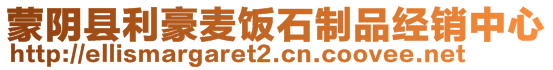 蒙阴县利豪麦饭石制品经销中心
http://ellismargaret2.cn.coovee.net